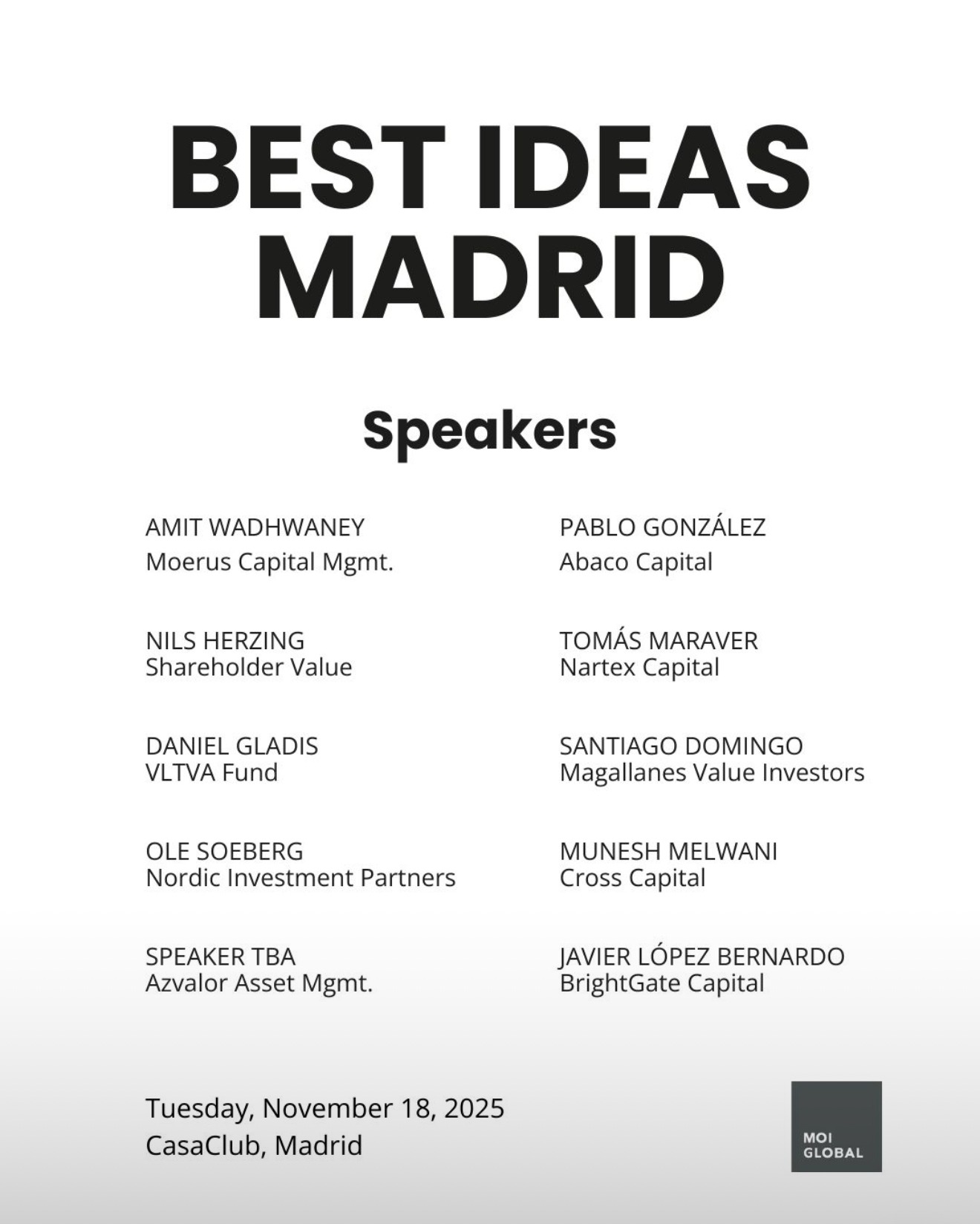 BEST IDEAS MADRID

Speakers

AMIT WADHWANEY
Moerus Capital Mgmt.

NILS HERZING
Shareholder Value

DANIEL GLADIS
VLTVA Fund

OLE SOEBERG
Nordic Investment Partners

SPEAKER TBA
Azvalor Asset Mgmt.

PABLO GONZÁLEZ
Abaco Capital

TOMÁS MARAVER
Nartex Capital

SANTIAGO DOMINGO
Magallanes Value Investors

MUNESH MELWANI
Cross Capital

JAVIER LÓPEZ BERNARDO
BrightGate Capital

Tuesday, November 18, 2025
CasaClub, Madrid

MOI
GLOBAL